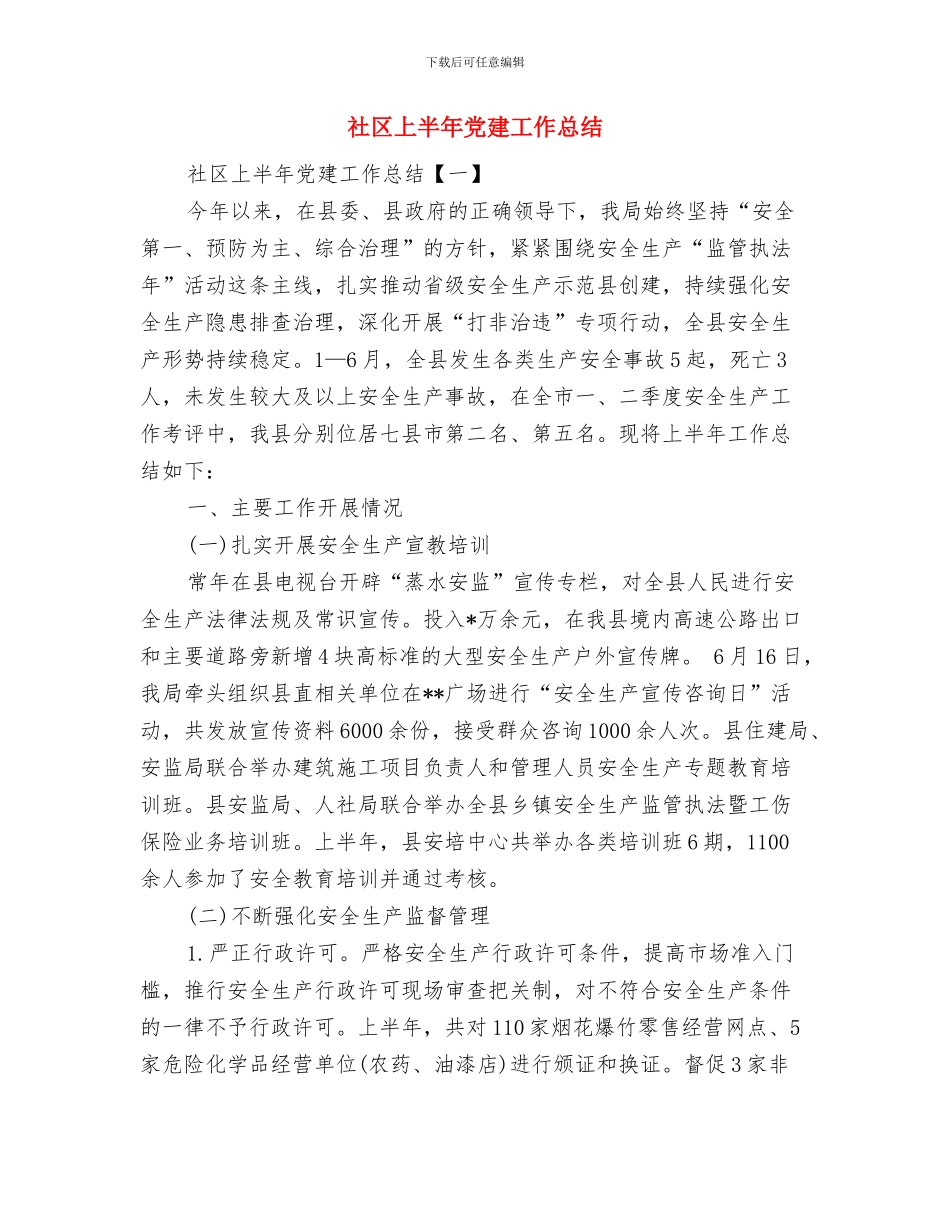 下载后可任意编辑

社区上半年党建工作总结

社区上半年党建工作总结【一】

今年以来，在县委、县政府的正确领导下，我局始终坚持“安全第一、预防为主、综合治理”的方针，紧紧围绕安全生产“监管执法年”活动这条主线，扎实推动省级安全生产示范县创建，持续强化安全生产隐患排查治理，深化开展“打非治违”专项行动，全县安全生产形势持续稳定。1—6月，全县发生各类生产安全事故5起，死亡3人，未发生较大及以上安全生产事故，在全市一、二季度安全生产工作考评中，我县分别位居七县市第二名、第五名。现将上半年工作总结如下：

一、主要工作开展情况

(一)扎实开展安全生产宣教培训

常年在县电视台开辟“蒸水安监”宣传专栏，对全县人民进行安全生产法律法规及常识宣传。投入*万余元，在我县境内高速公路出口和主要道路旁新增4块高标准的大型安全生产户外宣传牌。 6月16日，我局牵头组织县直相关单位在**广场进行“安全生产宣传咨询日”活动，共发放宣传资料6000余份，接受群众咨询1000余人次。县住建局、安监局联合举办建筑施工项目负责人和管理人员安全生产专题教育培训班。县安监局、人社局联合举办全县乡镇安全生产监管执法暨工伤保险业务培训班。上半年，县安培中心共举办各类培训班6期，1100余人参加了安全教育培训并通过考核。

(二)不断强化安全生产监督管理

1.严正行政许可。严格安全生产行政许可条件，提高市场准入门槛，推行安全生产行政许可现场审查把关制，对不符合安全生产条件的一律不予行政许可。上半年，共对110家烟花爆竹零售经营网点、5家危险化学品经营单位(农药、油漆店)进行颁证和换证。督促3家非